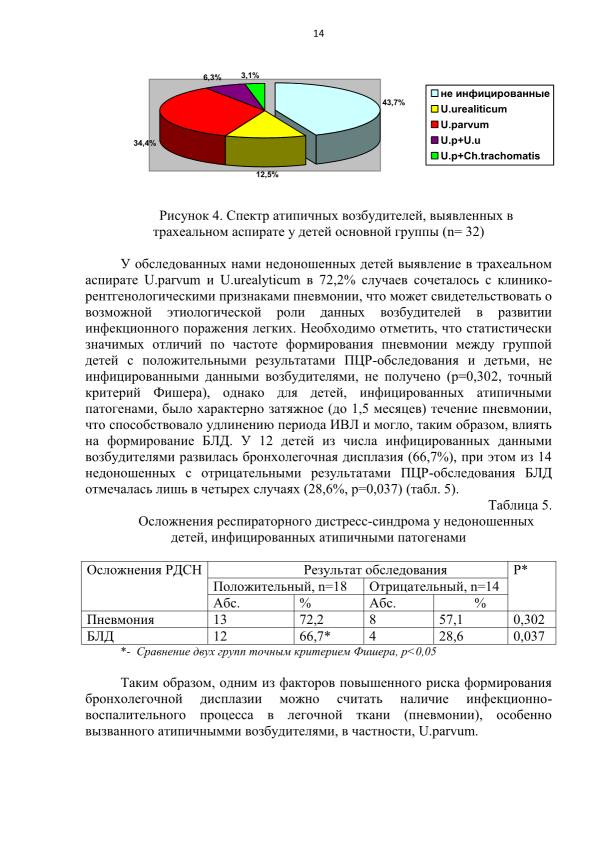 14

6,3%
3,1%
43,7%
34,4%
12,5%

не инфицированные
U.urealiticum
U.parvum
U.p+U.u
U.p+Ch.trachomatis

Рисунок 4. Спектр атипичных возбудителей, выявленных в трахеальном аспирате у детей основной группы (n= 32)

У обследованных нами недоношенных детей выявление в трахеальном аспирате U.parvum и U.urealyticum в 72,2% случаев сочеталось с клинико-рентгенологическими признаками пневмонии, что может свидетельствовать о возможной этиологической роли данных возбудителей в развитии инфекционного поражения легких. Необходимо отметить, что статистически значимых отличий по частоте формирования пневмонии между группой детей с положительными результатами ПЦР-обследования и детьми, не инфицированными данными возбудителями, не получено (p=0,302, точный критерий Фишера), однако для детей, инфицированных атипичными патогенами, было характерно затяжное (до 1,5 месяцев) течение пневмонии, что способствовало удлинению периода ИВЛ и могло, таким образом, влиять на формирование БЛД. У 12 детей из числа инфицированных данными возбудителями развилась бронхолегочная дисплазия (66,7%), при этом из 14 недоношенных с отрицательными результатами ПЦР-обследования БЛД отмечалась лишь в четырех случаях (28,6%, p=0,037) (табл. 5).

Таблица 5.

Осложнения респираторного дистресс-синдрома у недоношенных детей, инфицированных атипичными патогенами

| Осложнения РДСН | Результат обследования | | | | P* |
|---|---|---|---|---|---|
| | Положительный, n=18 | | Отрицательный, n=14 | | |
| | Абс. | % | Абс. | % | |
| Пневмония | 13 | 72,2 | 8 | 57,1 | 0,302 |
| БЛД | 12 | 66,7* | 4 | 28,6 | 0,037 |

*- Сравнение двух групп точным критерием Фишера, p<0,05

Таким образом, одним из факторов повышенного риска формирования бронхолегочной дисплазии можно считать наличие инфекционно-воспалительного процесса в легочной ткани (пневмонии), особенно вызванного атипичнымми возбудителями, в частности, U.parvum.